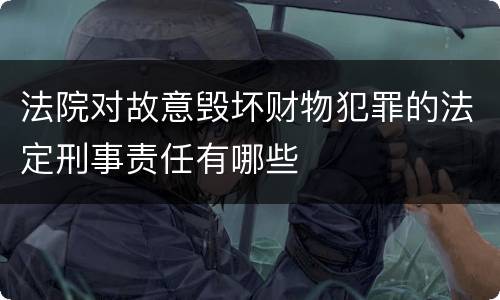 法院对故意毁坏财物犯罪的法定刑事责任有哪些